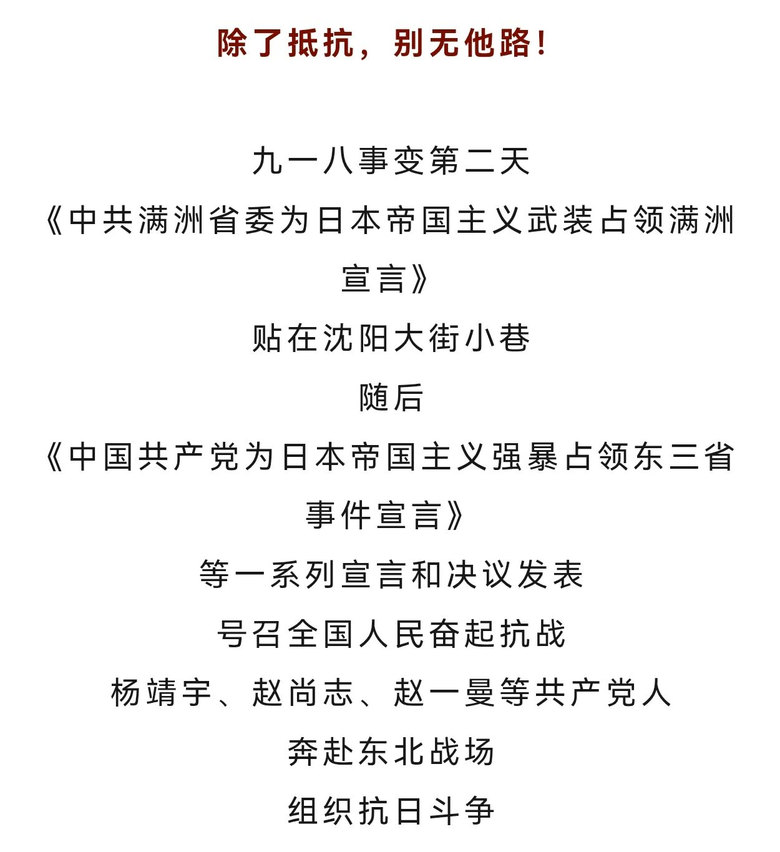 除了抵抗，别无他路！

九一八事变第二天
《中共满洲省委为日本帝国主义武装占领满洲宣言》
贴在沈阳大街小巷
随后
《中国共产党为日本帝国主义强暴占领东三省事件宣言》
等一系列宣言和决议发表
号召全国人民奋起抗战
杨靖宇、赵尚志、赵一曼等共产党人
奔赴东北战场
组织抗日斗争